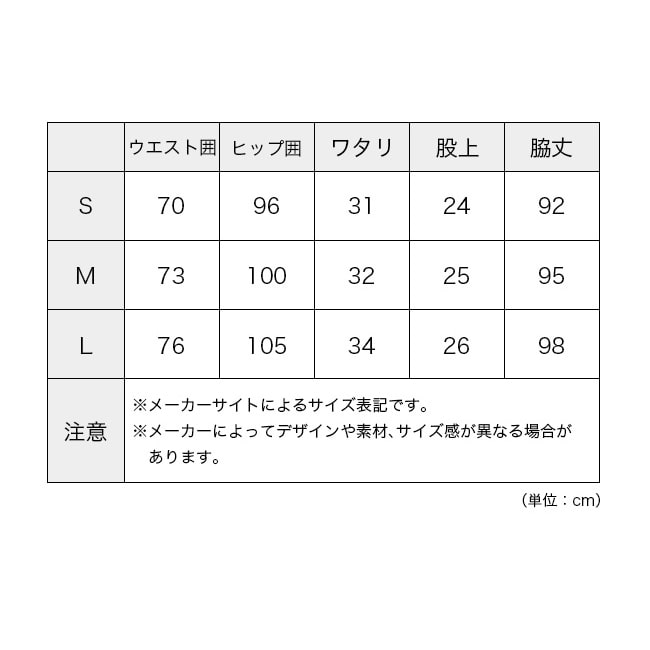 |  | ウエスト囲 | ヒップ囲 | ワタリ | 股上 | 脇丈 |
|---|---|---|---|---|---|
| S | 70 | 96 | 31 | 24 | 92 |
| M | 73 | 100 | 32 | 25 | 95 |
| L | 76 | 105 | 34 | 26 | 98 |
| 注意 | ※メーカーサイトによるサイズ表記です。 ※メーカーによってデザインや素材、サイズ感が異なる場合があります。 | | | | |

（単位：cm）